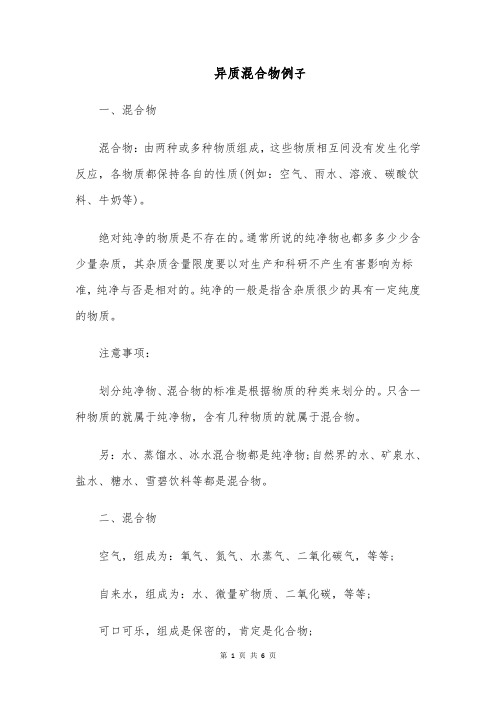 异质混合物例子

一、混合物

混合物：由两种或多种物质组成，这些物质相互间没有发生化学反应，各物质都保持各自的性质(例如：空气、雨水、溶液、碳酸饮料、牛奶等)。

绝对纯净的物质是不存在的。通常所说的纯净物也都多多少少含少量杂质，其杂质含量限度要以对生产和科研不产生有害影响为标准，纯净与否是相对的。纯净的一般是指含杂质很少的具有一定纯度的物质。

注意事项：

划分纯净物、混合物的标准是根据物质的种类来划分的。只含一种物质的就属于纯净物，含有几种物质的就属于混合物。

另：水、蒸馏水、冰水混合物都是纯净物;自然界的水、矿泉水、盐水、糖水、雪碧饮料等都是混合物。

二、混合物

空气，组成为：氧气、氮气、水蒸气、二氧化碳气，等等；

自来水，组成为：水、微量矿物质、二氧化碳，等等；

可口可乐，组成是保密的，肯定是化合物;

第 1 页 共 6 页